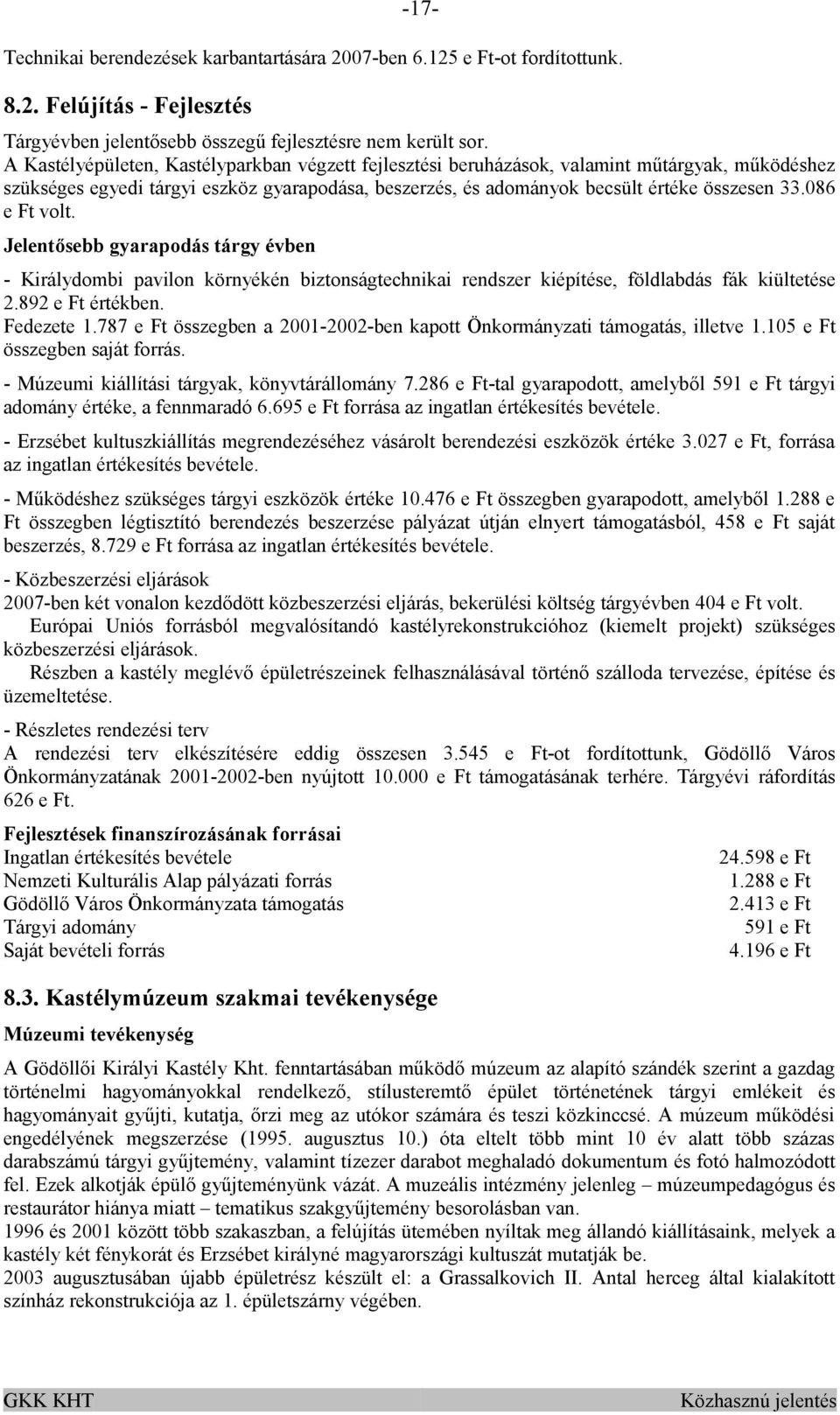 -17-

Technikai berendezések karbantartására 2007-ben 6.125 e Ft-ot fordítottunk.

8.2. Felújítás - Fejlesztés

Tárgyévben jelentősebb összegű fejlesztésre nem került sor.
A Kastélyépületen, Kastélyparkban végzett fejlesztési beruházások, valamint műtárgyak, működéshez szükséges egyedi tárgyi eszköz gyarapodása, beszerzés, és adományok becsült értéke összesen 33.086 e Ft volt.

Jelentősebb gyarapodás tárgy évben

- Királydombi pavilon környékén biztonságtechnikai rendszer kiépítése, földlabdás fák kiültetése 2.892 e Ft értékben.
Fedezete 1.787 e Ft összegben a 2001-2002-ben kapott Önkormányzati támogatás, illetve 1.105 e Ft összegben saját forrás.

- Múzeumi kiállítási tárgyak, könyvtárállomány 7.286 e Ft-tal gyarapodott, amelyből 591 e Ft tárgyi adomány értéke, a fennmaradó 6.695 e Ft forrása az ingatlan értékesítés bevétele.

- Erzsébet kultuszkiállítás megrendezéséhez vásárolt berendezési eszközök értéke 3.027 e Ft, forrása az ingatlan értékesítés bevétele.

- Működéshez szükséges tárgyi eszközök értéke 10.476 e Ft összegben gyarapodott, amelyből 1.288 e Ft összegben légtisztító berendezés beszerzése pályázat útján elnyert támogatásból, 458 e Ft saját beszerzés, 8.729 e Ft forrása az ingatlan értékesítés bevétele.

- Közbeszerzési eljárások
2007-ben két vonalon kezdődött közbeszerzési eljárás, bekerülési költség tárgyévben 404 e Ft volt.
Európai Uniós forrásból megvalósítandó kastélyrekonstrukcióhoz (kiemelt projekt) szükséges közbeszerzési eljárások.
Részben a kastély meglévő épületrészeinek felhasználásával történő szálloda tervezése, építése és üzemeltetése.

- Részletes rendezési terv
A rendezési terv elkészítésére eddig összesen 3.545 e Ft-ot fordítottunk, Gödöllő Város Önkormányzatának 2001-2002-ben nyújtott 10.000 e Ft támogatásának terhére. Tárgyévi ráfordítás 626 e Ft.

Fejlesztések finanszírozásának forrásai

| | |
|---|---|
| Ingatlan értékesítés bevétele | 24.598 e Ft |
| Nemzeti Kulturális Alap pályázati forrás | 1.288 e Ft |
| Gödöllő Város Önkormányzata támogatás | 2.413 e Ft |
| Tárgyi adomány | 591 e Ft |
| Saját bevételi forrás | 4.196 e Ft |

8.3. Kastélymúzeum szakmai tevékenysége

Múzeumi tevékenység

A Gödöllői Királyi Kastély Kht. fenntartásában működő múzeum az alapító szándék szerint a gazdag történelmi hagyományokkal rendelkező, stílusteremtő épület történetének tárgyi emlékeit és hagyományait gyűjti, kutatja, őrzi meg az utókor számára és teszi közkinccsé. A múzeum működési engedélyének megszerzése (1995. augusztus 10.) óta eltelt több mint 10 év alatt több százas darabszámú tárgyi gyűjtemény, valamint tízezer darabot meghaladó dokumentum és fotó halmozódott fel. Ezek alkotják épülő gyűjteményünk vázát. A muzeális intézmény jelenleg – múzeumpedagógus és restaurátor hiánya miatt – tematikus szakgyűjtemény besorolásban van.
1996 és 2001 között több szakaszban, a felújítás ütemében nyíltak meg állandó kiállításaink, melyek a kastély két fénykorát és Erzsébet királyné magyarországi kultuszát mutatják be.
2003 augusztusában újabb épületrész készült el: a Grassalkovich II. Antal herceg által kialakított színház rekonstrukciója az 1. épületszárny végében.

GKK KHT Közhasznú jelentés